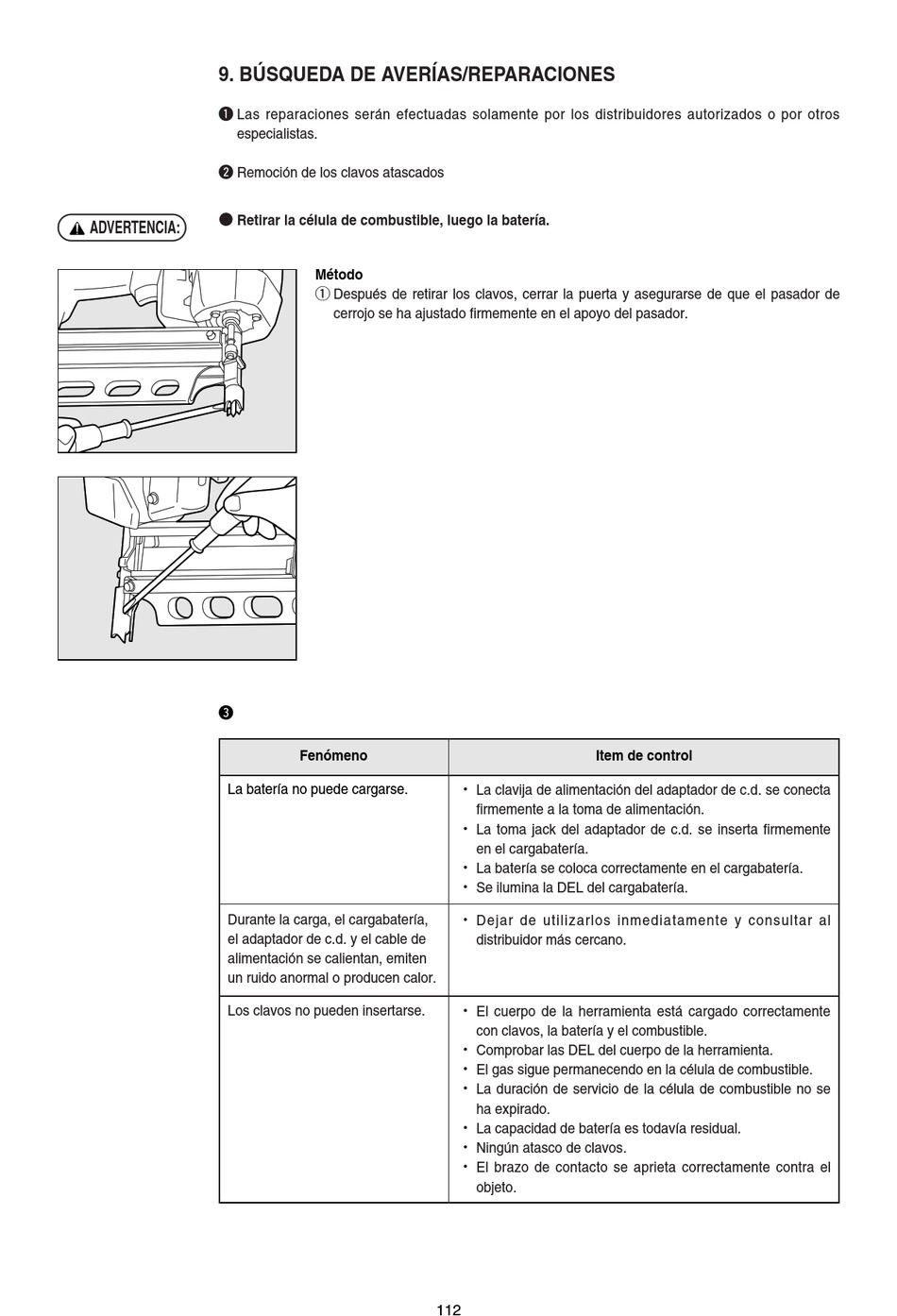 9. BÚSQUEDA DE AVERÍAS/REPARACIONES

❶ Las reparaciones serán efectuadas solamente por los distribuidores autorizados o por otros especialistas.

❷ Remoción de los clavos atascados

ADVERTENCIA:

● Retirar la célula de combustible, luego la batería.

Método
① Después de retirar los clavos, cerrar la puerta y asegurarse de que el pasador de cerrojo se ha ajustado firmemente en el apoyo del pasador.

❸

| Fenómeno | Item de control |
|---|---|
| La batería no puede cargarse. | • La clavija de alimentación del adaptador de c.d. se conecta firmemente a la toma de alimentación. • La toma jack del adaptador de c.d. se inserta firmemente en el cargabatería. • La batería se coloca correctamente en el cargabatería. • Se ilumina la DEL del cargabatería. |
| Durante la carga, el cargabatería, el adaptador de c.d. y el cable de alimentación se calientan, emiten un ruido anormal o producen calor. | • Dejar de utilizarlos inmediatamente y consultar al distribuidor más cercano. |
| Los clavos no pueden insertarse. | • El cuerpo de la herramienta está cargado correctamente con clavos, la batería y el combustible. • Comprobar las DEL del cuerpo de la herramienta. • El gas sigue permanecendo en la célula de combustible. • La duración de servicio de la célula de combustible no se ha expirado. • La capacidad de batería es todavía residual. • Ningún atasco de clavos. • El brazo de contacto se aprieta correctamente contra el objeto. |

112